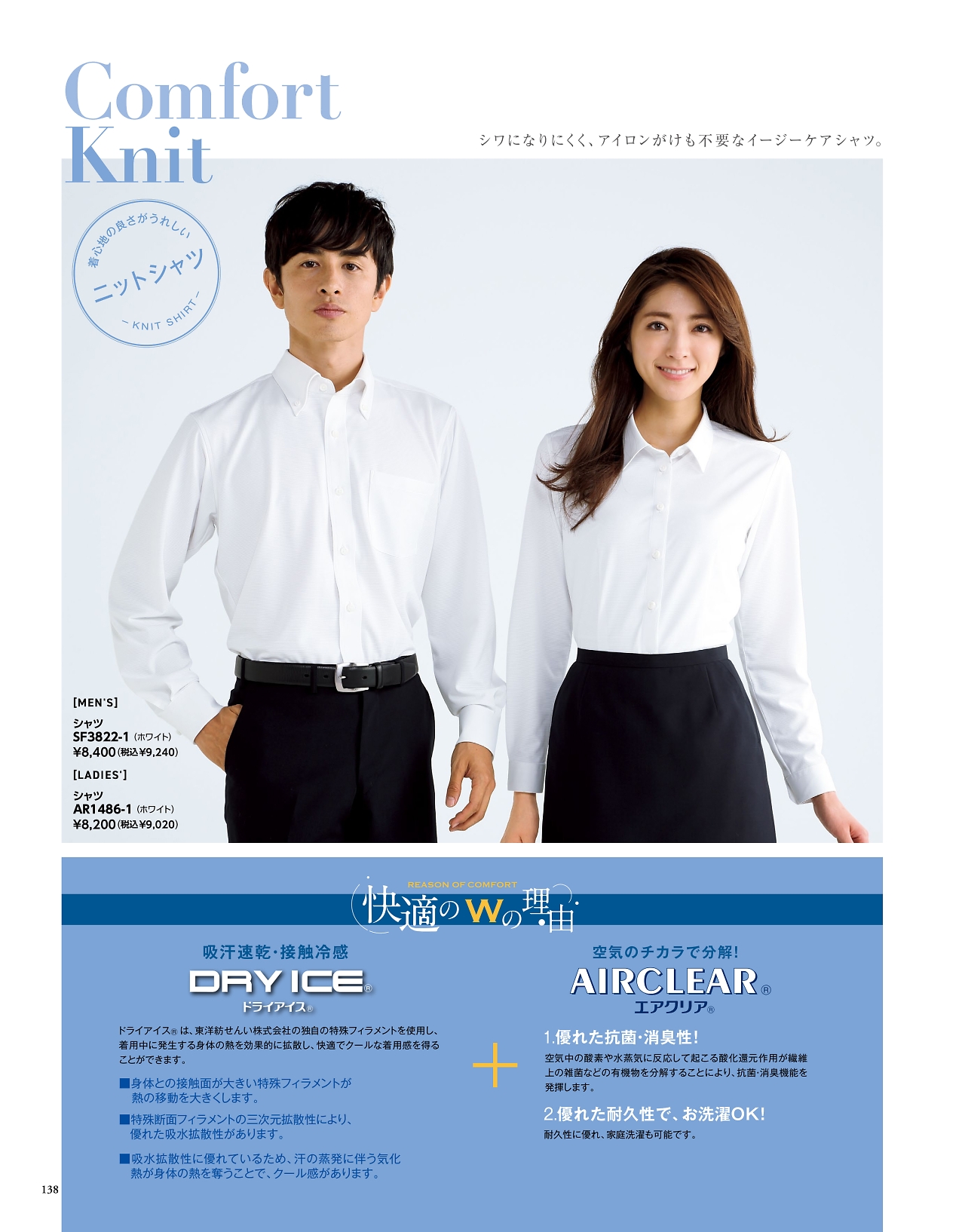 Comfort Knit

シワになりにくく、アイロンがけも不要なイージーケアシャツ。

着心地の良さがうれしい
ニットシャツ
~KNIT SHIRT~

[MEN'S]
シャツ
SF3822-1(ホワイト)
¥8,400(税込¥9,240)

[LADIES']
シャツ
AR1486-1(ホワイト)
¥8,200(税込¥9,020)

REASON OF COMFORT
快適のWの理由

吸汗速乾・接触冷感
DRY ICE®
ドライアイス®

ドライアイス®は、東洋紡せんい株式会社の独自の特殊フィラメントを使用し、着用中に発生する身体の熱を効果的に拡散し、快適でクールな着用感を得ることができます。

■身体との接触面が大きい特殊フィラメントが熱の移動を大きくします。

■特殊断面フィラメントの三次元拡散性により、優れた吸水拡散性があります。

■吸水拡散性に優れているため、汗の蒸発に伴う気化熱が身体の熱を奪うことで、クール感があります。

+

空気のチカラで分解!
AIRCLEAR®
エアクリア®

1.優れた抗菌・消臭性!
空気中の酸素や水蒸気に反応して起こる酸化還元作用が繊維上の雑菌などの有機物を分解することにより、抗菌・消臭機能を発揮します。

2.優れた耐久性で、お洗濯OK!
耐久性に優れ、家庭洗濯も可能です。

138